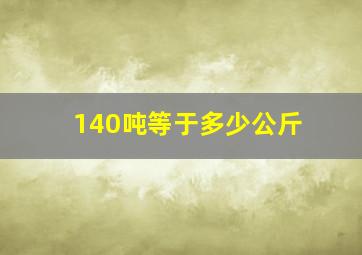 140吨等于多少公斤